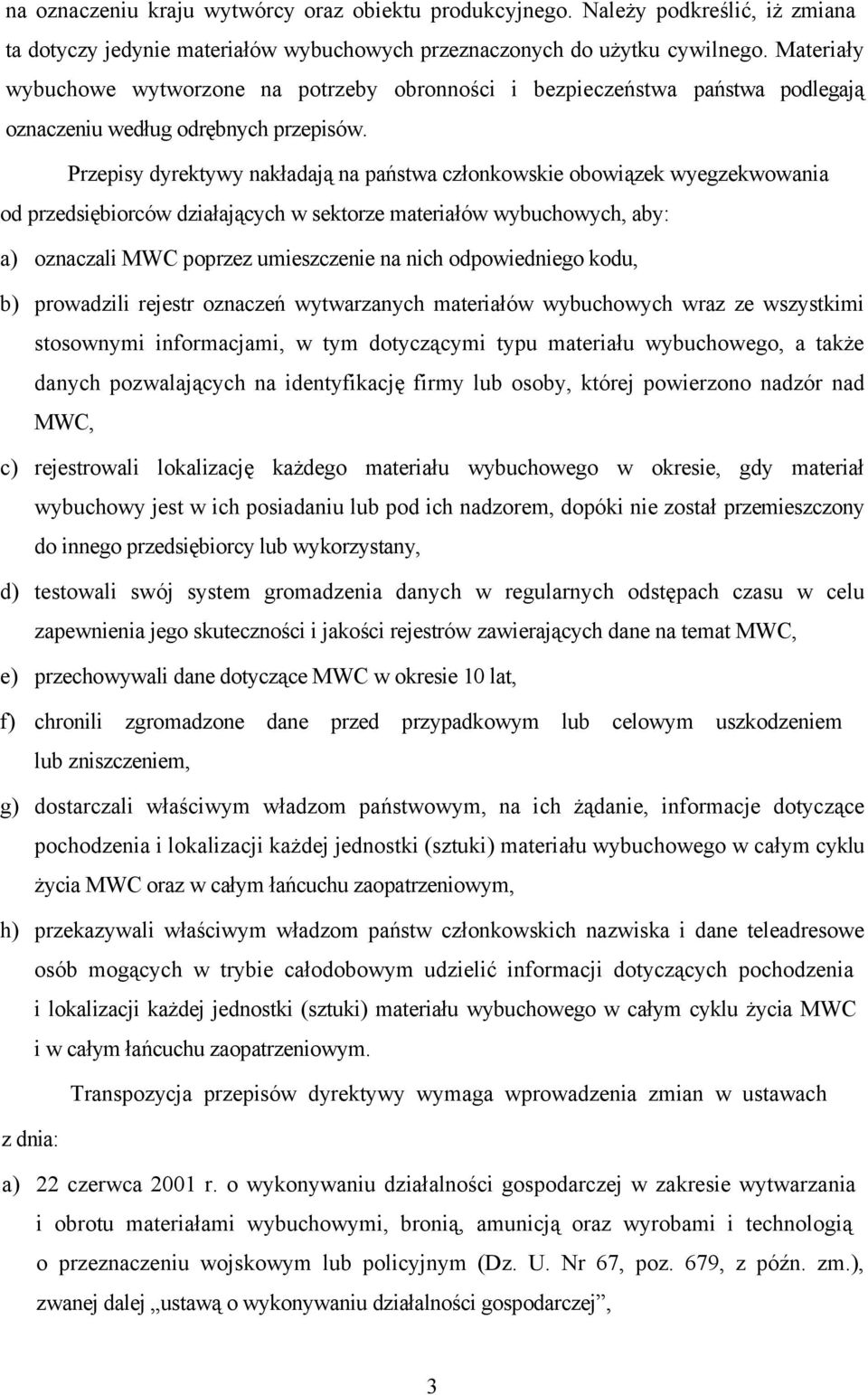 na oznaczeniu kraju wytwórcy oraz obiektu produkcyjnego. Należy podkreślić, iż zmiana ta dotyczy jedynie materiałów wybuchowych przeznaczonych do użytku cywilnego. Materiały wybuchowe wytworzone na potrzeby obronności i bezpieczeństwa państwa podlegają oznaczeniu według odrębnych przepisów.

Przepisy dyrektywy nakładają na państwa członkowskie obowiązek wyegzekwowania od przedsiębiorców działających w sektorze materiałów wybuchowych, aby:

a) oznaczali MWC poprzez umieszczenie na nich odpowiedniego kodu,

b) prowadzili rejestr oznaczeń wytwarzanych materiałów wybuchowych wraz ze wszystkimi stosownymi informacjami, w tym dotyczącymi typu materiału wybuchowego, a także danych pozwalających na identyfikację firmy lub osoby, której powierzono nadzór nad MWC,

c) rejestrowali lokalizację każdego materiału wybuchowego w okresie, gdy materiał wybuchowy jest w ich posiadaniu lub pod ich nadzorem, dopóki nie został przemieszczony do innego przedsiębiorcy lub wykorzystany,

d) testowali swój system gromadzenia danych w regularnych odstępach czasu w celu zapewnienia jego skuteczności i jakości rejestrów zawierających dane na temat MWC,

e) przechowywali dane dotyczące MWC w okresie 10 lat,

f) chronili zgromadzone dane przed przypadkowym lub celowym uszkodzeniem lub zniszczeniem,

g) dostarczali właściwym władzom państwowym, na ich żądanie, informacje dotyczące pochodzenia i lokalizacji każdej jednostki (sztuki) materiału wybuchowego w całym cyklu życia MWC oraz w całym łańcuchu zaopatrzeniowym,

h) przekazywali właściwym władzom państw członkowskich nazwiska i dane teleadresowe osób mogących w trybie całodobowym udzielić informacji dotyczących pochodzenia i lokalizacji każdej jednostki (sztuki) materiału wybuchowego w całym cyklu życia MWC i w całym łańcuchu zaopatrzeniowym.

Transpozycja przepisów dyrektywy wymaga wprowadzenia zmian w ustawach z dnia:

a) 22 czerwca 2001 r. o wykonywaniu działalności gospodarczej w zakresie wytwarzania i obrotu materiałami wybuchowymi, bronią, amunicją oraz wyrobami i technologią o przeznaczeniu wojskowym lub policyjnym (Dz. U. Nr 67, poz. 679, z późn. zm.), zwanej dalej „ustawą o wykonywaniu działalności gospodarczej”,

3